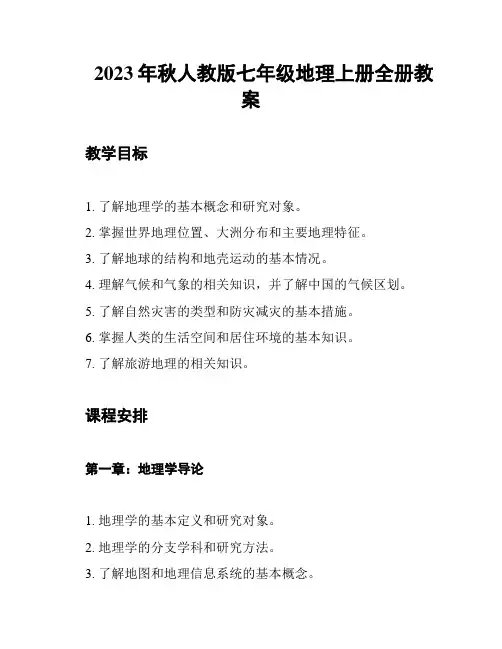 2023年秋人教版七年级地理上册全册教案

教学目标

1. 了解地理学的基本概念和研究对象。
2. 掌握世界地理位置、大洲分布和主要地理特征。
3. 了解地球的结构和地壳运动的基本情况。
4. 理解气候和气象的相关知识，并了解中国的气候区划。
5. 了解自然灾害的类型和防灾减灾的基本措施。
6. 掌握人类的生活空间和居住环境的基本知识。
7. 了解旅游地理的相关知识。

课程安排

第一章：地理学导论

1. 地理学的基本定义和研究对象。
2. 地理学的分支学科和研究方法。
3. 了解地图和地理信息系统的基本概念。